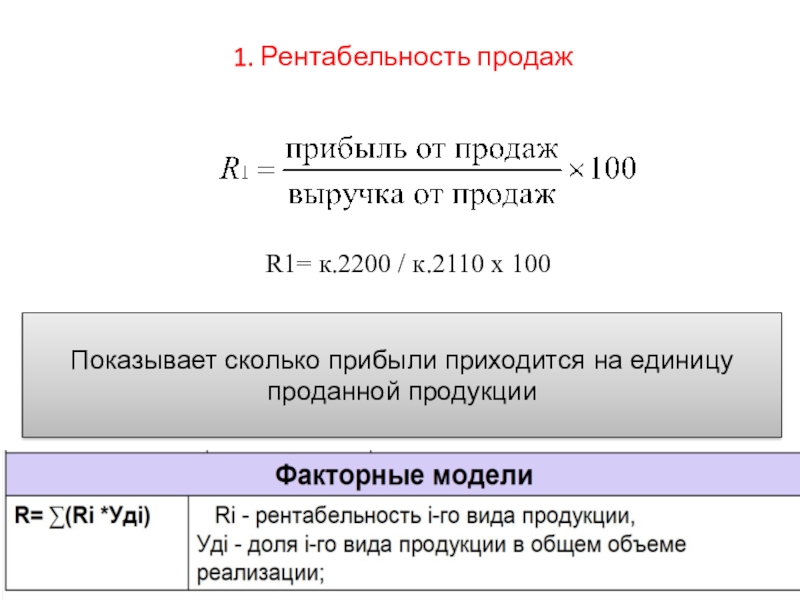 1. Рентабельность продаж

$R_1 = \frac{\text{прибыль от продаж}}{\text{выручка от продаж}} \times 100$

R1= к.2200 / к.2110 х 100

Показывает сколько прибыли приходится на единицу проданной продукции

| Факторные модели | |
|---|---|
| R= ∑(Ri *Удi) | Ri - рентабельность i-го вида продукции, Удi - доля i-го вида продукции в общем объеме реализации; |